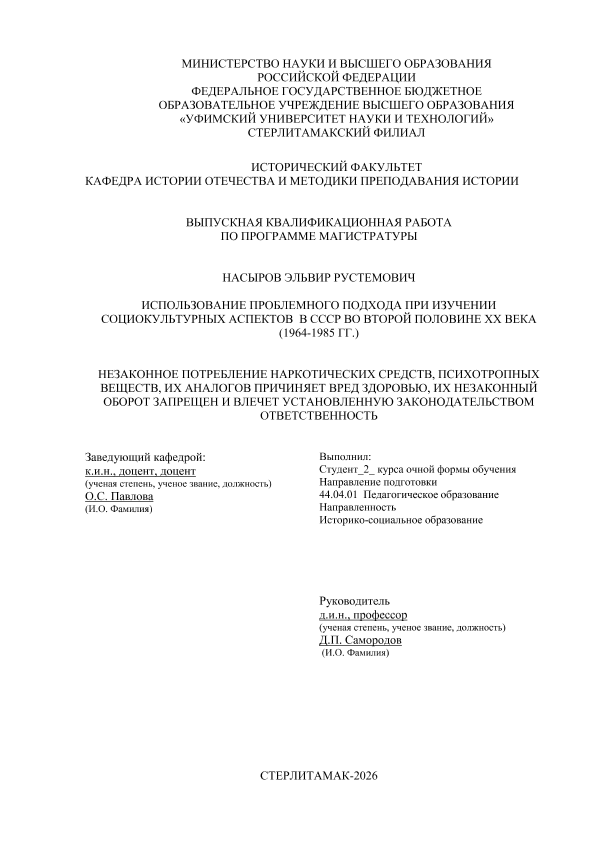 МИНИСТЕРСТВО НАУКИ И ВЫСШЕГО ОБРАЗОВАНИЯ
РОССИЙСКОЙ ФЕДЕРАЦИИ
ФЕДЕРАЛЬНОЕ ГОСУДАРСТВЕННОЕ БЮДЖЕТНОЕ
ОБРАЗОВАТЕЛЬНОЕ УЧРЕЖДЕНИЕ ВЫСШЕГО ОБРАЗОВАНИЯ
«УФИМСКИЙ УНИВЕРСИТЕТ НАУКИ И ТЕХНОЛОГИЙ»
СТЕРЛИТАМАКСКИЙ ФИЛИАЛ

ИСТОРИЧЕСКИЙ ФАКУЛЬТЕТ
КАФЕДРА ИСТОРИИ ОТЕЧЕСТВА И МЕТОДИКИ ПРЕПОДАВАНИЯ ИСТОРИИ

ВЫПУСКНАЯ КВАЛИФИКАЦИОННАЯ РАБОТА
ПО ПРОГРАММЕ МАГИСТРАТУРЫ

НАСЫРОВ ЭЛЬВИР РУСТЕМОВИЧ

ИСПОЛЬЗОВАНИЕ ПРОБЛЕМНОГО ПОДХОДА ПРИ ИЗУЧЕНИИ СОЦИОКУЛЬТУРНЫХ АСПЕКТОВ В СССР ВО ВТОРОЙ ПОЛОВИНЕ XX ВЕКА (1964-1985 ГГ.)

НЕЗАКОННОЕ ПОТРЕБЛЕНИЕ НАРКОТИЧЕСКИХ СРЕДСТВ, ПСИХОТРОПНЫХ ВЕЩЕСТВ, ИХ АНАЛОГОВ ПРИЧИНЯЕТ ВРЕД ЗДОРОВЬЮ, ИХ НЕЗАКОННЫЙ ОБОРОТ ЗАПРЕЩЕН И ВЛЕЧЕТ УСТАНОВЛЕННУЮ ЗАКОНОДАТЕЛЬСТВОМ ОТВЕТСТВЕННОСТЬ

Заведующий кафедрой:
к.и.н., доцент, доцент
(ученая степень, ученое звание, должность)
О.С. Павлова
(И.О. Фамилия)

Выполнил:
Студент_2_ курса очной формы обучения
Направление подготовки
44.04.01 Педагогическое образование
Направленность
Историко-социальное образование

Руководитель
д.и.н., профессор
(ученая степень, ученое звание, должность)
Д.П. Самородов
(И.О. Фамилия)

СТЕРЛИТАМАК-2026